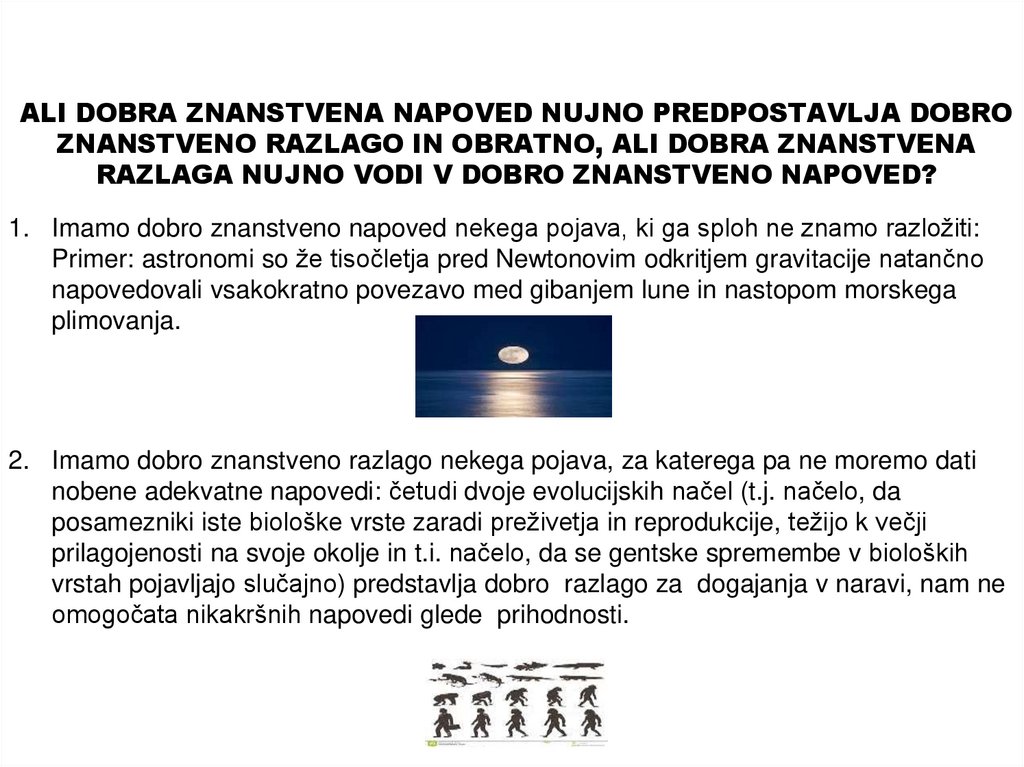 ALI DOBRA ZNANSTVENA NAPOVED NUJNO PREDPOSTAVLJA DOBRO ZNANSTVENO RAZLAGO IN OBRATNO, ALI DOBRA ZNANSTVENA RAZLAGA NUJNO VODI V DOBRO ZNANSTVENO NAPOVED?

1. Imamo dobro znanstveno napoved nekega pojava, ki ga sploh ne znamo razložiti: Primer: astronomi so že tisočletja pred Newtonovim odkritjem gravitacije natančno napovedovali vsakokratno povezavo med gibanjem lune in nastopom morskega plimovanja.

2. Imamo dobro znanstveno razlago nekega pojava, za katerega pa ne moremo dati nobene adekvatne napovedi: četudi dvoje evolucijskih načel (t.j. načelo, da posamezniki iste biološke vrste zaradi preživetja in reprodukcije, težijo k večji prilagojenosti na svoje okolje in t.i. načelo, da se gentske spremembe v bioloških vrstah pojavljajo slučajno) predstavlja dobro razlago za dogajanja v naravi, nam ne omogočata nikakršnih napovedi glede prihodnosti.